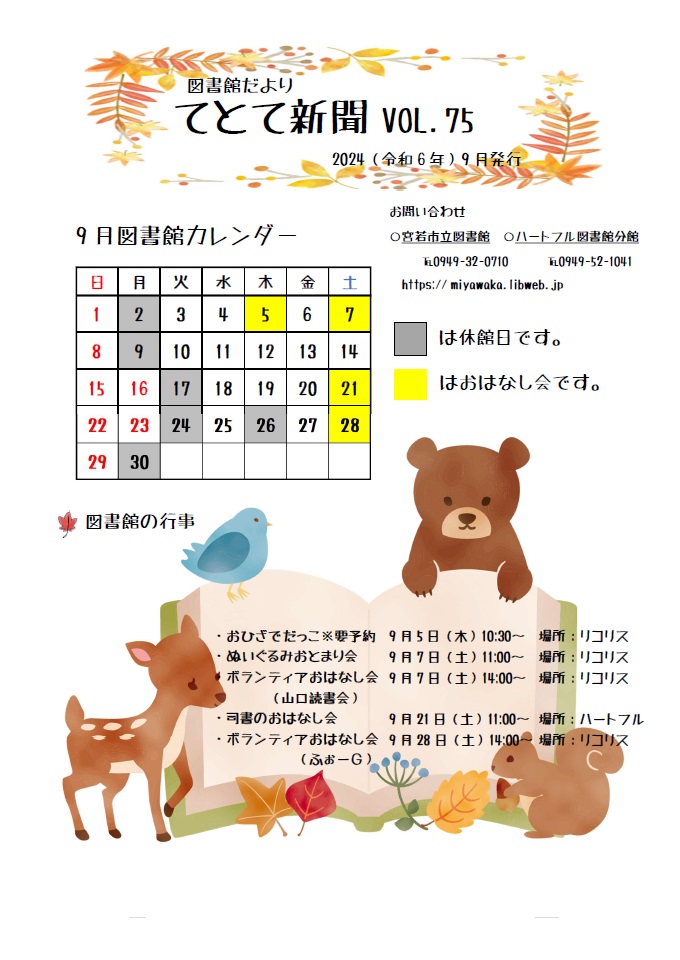 図書館だより
てとて新聞 VOL.75
2024（令和６年）９月発行

お問い合わせ
○宮若市立図書館　○ハートフル図書館分館
℡0949-32-0710　℡0949-52-1041
https:// miyawaka.libweb.jp

９月図書館カレンダー

| 日 | 月 | 火 | 水 | 木 | 金 | 土 |
|---|---|---|---|---|---|---|
| 1 | 2 | 3 | 4 | 5 | 6 | 7 |
| 8 | 9 | 10 | 11 | 12 | 13 | 14 |
| 15 | 16 | 17 | 18 | 19 | 20 | 21 |
| 22 | 23 | 24 | 25 | 26 | 27 | 28 |
| 29 | 30 | | | | | |

は休館日です。
はおはなし会です。

図書館の行事

・おひざでだっこ※要予約　９月５日（木）10:30～　場所：リコリス
・ぬいぐるみおとまり会　９月７日（土）11:00～　場所：リコリス
・ボランティアおはなし会　９月７日（土）14:00～　場所：リコリス
（山口読書会）
・司書のおはなし会　９月21日（土）11:00～　場所：ハートフル
・ボランティアおはなし会　９月28日（土）14:00～　場所：リコリス
（ふぉーG）